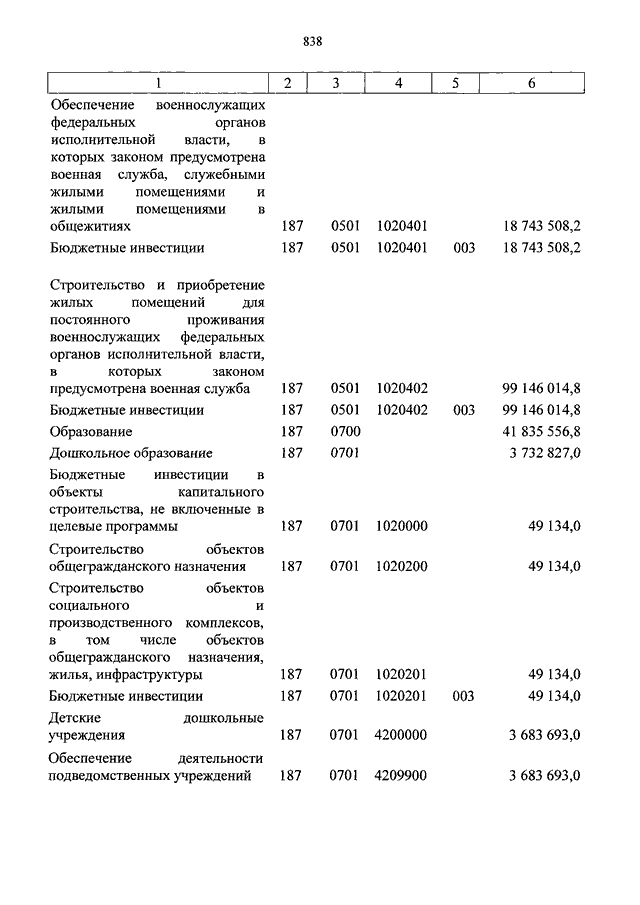 838

| 1 | 2 | 3 | 4 | 5 | 6 |
|---|---|---|---|---|---|
| Обеспечение военнослужащих федеральных органов исполнительной власти, в которых законом предусмотрена военная служба, служебными жилыми помещениями и жилыми помещениями в общежитиях | 187 | 0501 | 1020401 | | 18 743 508,2 |
| Бюджетные инвестиции | 187 | 0501 | 1020401 | 003 | 18 743 508,2 |
| Строительство и приобретение жилых помещений для постоянного проживания военнослужащих федеральных органов исполнительной власти, в которых законом предусмотрена военная служба | 187 | 0501 | 1020402 | | 99 146 014,8 |
| Бюджетные инвестиции | 187 | 0501 | 1020402 | 003 | 99 146 014,8 |
| Образование | 187 | 0700 | | | 41 835 556,8 |
| Дошкольное образование | 187 | 0701 | | | 3 732 827,0 |
| Бюджетные инвестиции в объекты капитального строительства, не включенные в целевые программы | 187 | 0701 | 1020000 | | 49 134,0 |
| Строительство объектов общегражданского назначения | 187 | 0701 | 1020200 | | 49 134,0 |
| Строительство объектов социального и производственного комплексов, в том числе объектов общегражданского назначения, жилья, инфраструктуры | 187 | 0701 | 1020201 | | 49 134,0 |
| Бюджетные инвестиции | 187 | 0701 | 1020201 | 003 | 49 134,0 |
| Детские дошкольные учреждения | 187 | 0701 | 4200000 | | 3 683 693,0 |
| Обеспечение деятельности подведомственных учреждений | 187 | 0701 | 4209900 | | 3 683 693,0 |